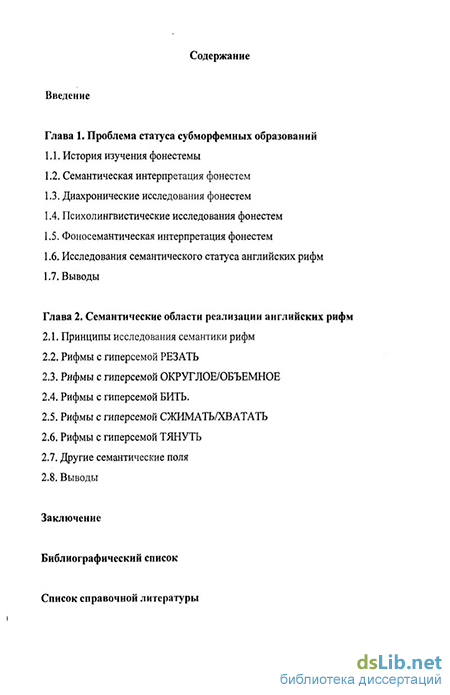 Содержание

Введение

Глава 1. Проблема статуса субморфемных образований

1.1. История изучения фонестемы

1.2. Семантическая интерпретация фонестем

1.3. Диахронические исследования фонестем

1.4. Психолингвистические исследования фонестем

1.5. Фоносемантическая интерпретация фонестем

1.6. Исследования семантического статуса английских рифм

1.7. Выводы

Глава 2. Семантические области реализации английских рифм

2.1. Принципы исследования семантики рифм

2.2. Рифмы с гиперсемой РЕЗАТЬ

2.3. Рифмы с гиперсемой ОКРУГЛОЕ/ОБЪЕМНОЕ

2.4. Рифмы с гиперсемой БИТЬ.

2.5. Рифмы с гиперсемой СЖИМАТЬ/ХВАТАТЬ

2.6. Рифмы с гиперсемой ТЯНУТЬ

2.7. Другие семантические поля

2.8. Выводы

Заключение

Библиографический список

Список справочной литературы

dsLib.net
библиотека диссертаций